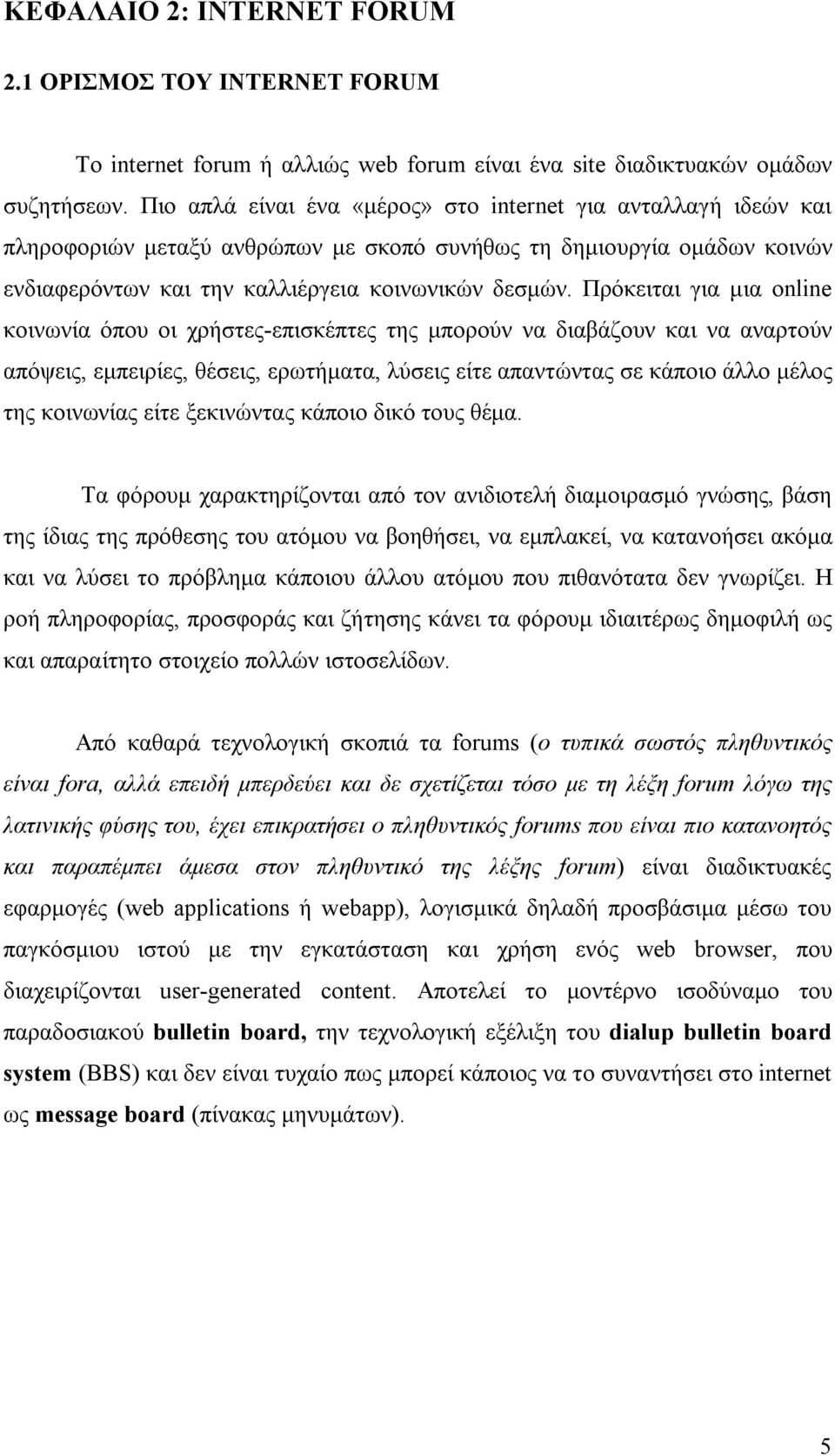 ΚΕΦΑΛΑΙΟ 2: INTERNET FORUM

2.1 ΟΡΙΣΜΟΣ ΤΟΥ INTERNET FORUM

Το internet forum ή αλλιώς web forum είναι ένα site διαδικτυακών ομάδων συζητήσεων. Πιο απλά είναι ένα «μέρος» στο internet για ανταλλαγή ιδεών και πληροφοριών μεταξύ ανθρώπων με σκοπό συνήθως τη δημιουργία ομάδων κοινών ενδιαφερόντων και την καλλιέργεια κοινωνικών δεσμών. Πρόκειται για μια online κοινωνία όπου οι χρήστες-επισκέπτες της μπορούν να διαβάζουν και να αναρτούν απόψεις, εμπειρίες, θέσεις, ερωτήματα, λύσεις είτε απαντώντας σε κάποιο άλλο μέλος της κοινωνίας είτε ξεκινώντας κάποιο δικό τους θέμα.

Τα φόρουμ χαρακτηρίζονται από τον ανιδιοτελή διαμοιρασμό γνώσης, βάση της ίδιας της πρόθεσης του ατόμου να βοηθήσει, να εμπλακεί, να κατανοήσει ακόμα και να λύσει το πρόβλημα κάποιου άλλου ατόμου που πιθανότατα δεν γνωρίζει. Η ροή πληροφορίας, προσφοράς και ζήτησης κάνει τα φόρουμ ιδιαιτέρως δημοφιλή ως και απαραίτητο στοιχείο πολλών ιστοσελίδων.

Από καθαρά τεχνολογική σκοπιά τα forums (ο τυπικά σωστός πληθυντικός είναι fora, αλλά επειδή μπερδεύει και δε σχετίζεται τόσο με τη λέξη forum λόγω της λατινικής φύσης του, έχει επικρατήσει ο πληθυντικός forums που είναι πιο κατανοητός και παραπέμπει άμεσα στον πληθυντικό της λέξης forum) είναι διαδικτυακές εφαρμογές (web applications ή webapp), λογισμικά δηλαδή προσβάσιμα μέσω του παγκόσμιου ιστού με την εγκατάσταση και χρήση ενός web browser, που διαχειρίζονται user-generated content. Αποτελεί το μοντέρνο ισοδύναμο του παραδοσιακού bulletin board, την τεχνολογική εξέλιξη του dialup bulletin board system (BBS) και δεν είναι τυχαίο πως μπορεί κάποιος να το συναντήσει στο internet ως message board (πίνακας μηνυμάτων).

5